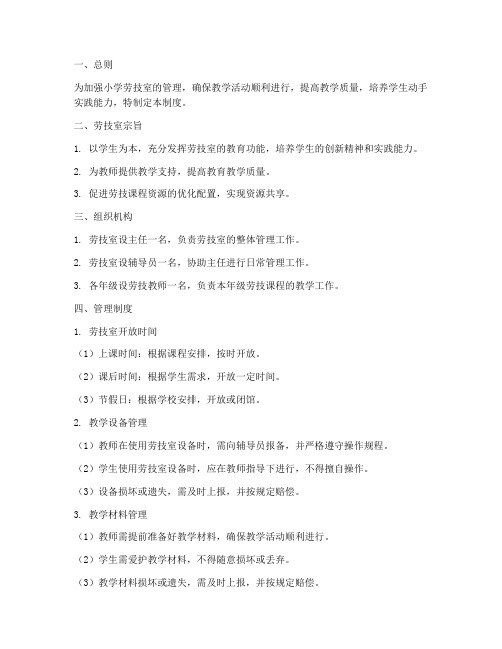 一、总则

为加强小学劳技室的管理，确保教学活动顺利进行，提高教学质量，培养学生动手实践能力，特制定本制度。

二、劳技室宗旨

1. 以学生为本，充分发挥劳技室的教育功能，培养学生的创新精神和实践能力。

2. 为教师提供教学支持，提高教育教学质量。

3. 促进劳技课程资源的优化配置，实现资源共享。

三、组织机构

1. 劳技室设主任一名，负责劳技室的整体管理工作。

2. 劳技室设辅导员一名，协助主任进行日常管理工作。

3. 各年级设劳技教师一名，负责本年级劳技课程的教学工作。

四、管理制度

1. 劳技室开放时间

（1）上课时间：根据课程安排，按时开放。

（2）课后时间：根据学生需求，开放一定时间。

（3）节假日：根据学校安排，开放或闭馆。

2. 教学设备管理

（1）教师在使用劳技室设备时，需向辅导员报备，并严格遵守操作规程。

（2）学生使用劳技室设备时，应在教师指导下进行，不得擅自操作。

（3）设备损坏或遗失，需及时上报，并按规定赔偿。

3. 教学材料管理

（1）教师需提前准备好教学材料，确保教学活动顺利进行。

（2）学生需爱护教学材料，不得随意损坏或丢弃。

（3）教学材料损坏或遗失，需及时上报，并按规定赔偿。